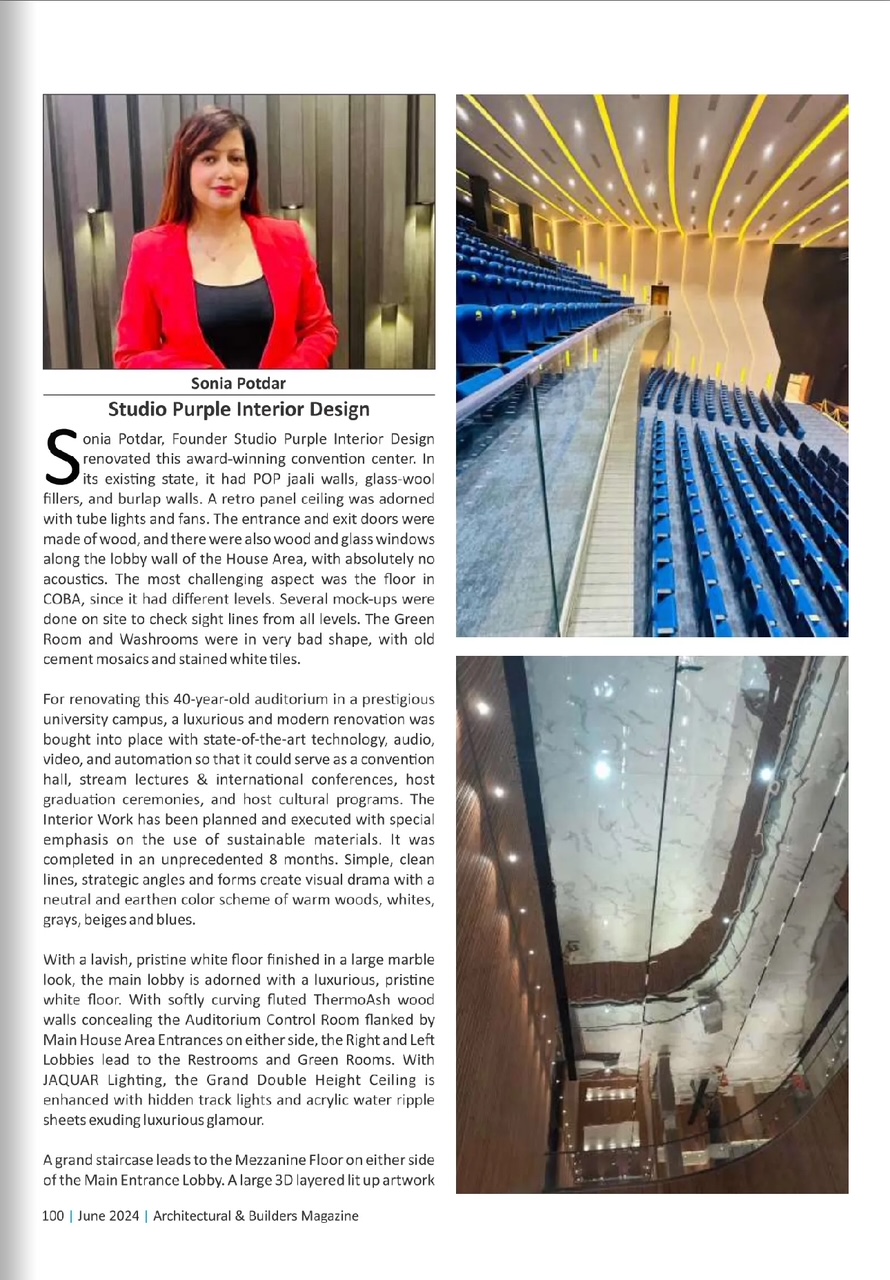 Sonia Potdar

Studio Purple Interior Design

Sonia Potdar, Founder Studio Purple Interior Design renovated this award-winning convention center. In its existing state, it had POP jaali walls, glass-wool fillers, and burlap walls. A retro panel ceiling was adorned with tube lights and fans. The entrance and exit doors were made of wood, and there were also wood and glass windows along the lobby wall of the House Area, with absolutely no acoustics. The most challenging aspect was the floor in COBA, since it had different levels. Several mock-ups were done on site to check sight lines from all levels. The Green Room and Washrooms were in very bad shape, with old cement mosaics and stained white tiles.

For renovating this 40-year-old auditorium in a prestigious university campus, a luxurious and modern renovation was bought into place with state-of-the-art technology, audio, video, and automation so that it could serve as a convention hall, stream lectures & international conferences, host graduation ceremonies, and host cultural programs. The Interior Work has been planned and executed with special emphasis on the use of sustainable materials. It was completed in an unprecedented 8 months. Simple, clean lines, strategic angles and forms create visual drama with a neutral and earthen color scheme of warm woods, whites, grays, beiges and blues.

With a lavish, pristine white floor finished in a large marble look, the main lobby is adorned with a luxurious, pristine white floor. With softly curving fluted ThermoAsh wood walls concealing the Auditorium Control Room flanked by Main House Area Entrances on either side, the Right and Left Lobbies lead to the Restrooms and Green Rooms. With JAQUAR Lighting, the Grand Double Height Ceiling is enhanced with hidden track lights and acrylic water ripple sheets exuding luxurious glamour.

A grand staircase leads to the Mezzanine Floor on either side of the Main Entrance Lobby. A large 3D layered lit up artwork

100 | June 2024 | Architectural & Builders Magazine